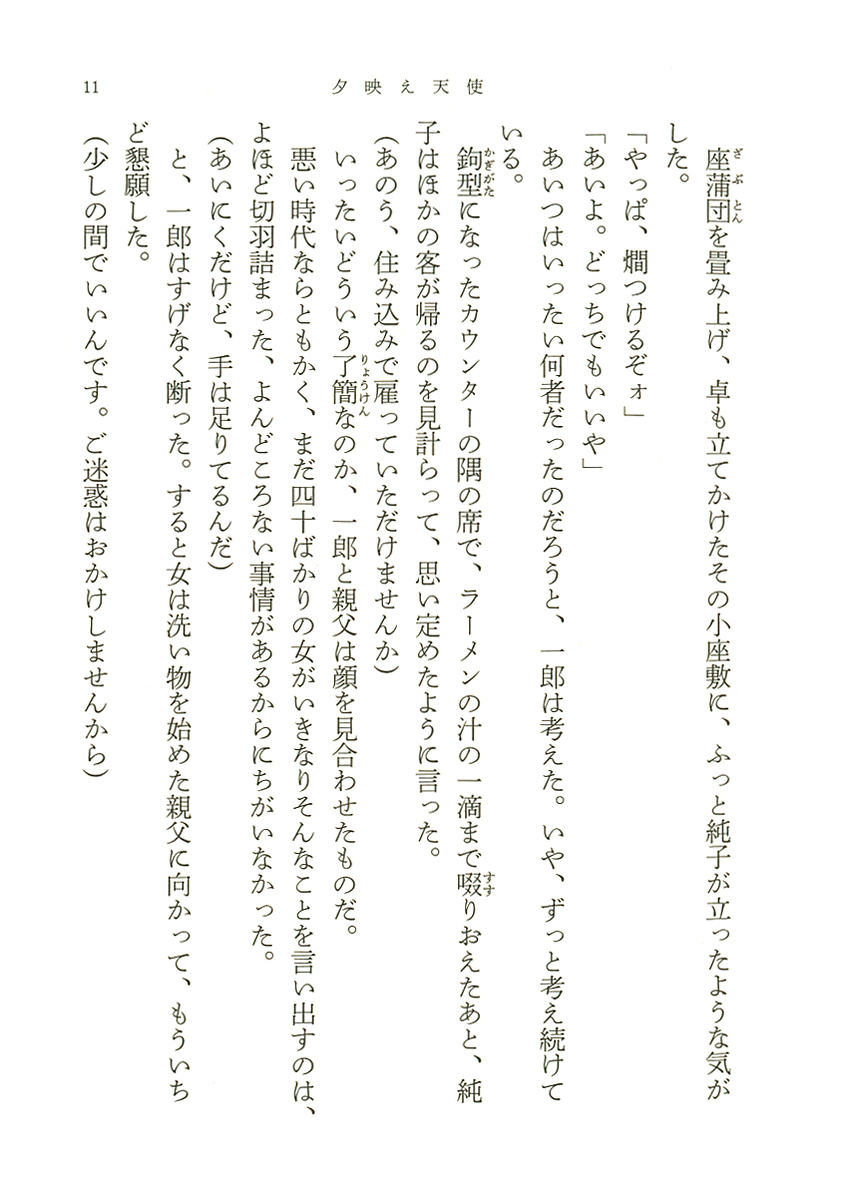 11　夕映え天使

座蒲団を畳み上げ、卓も立てかけたその小座敷に、ふっと純子が立ったような気がした。

「やっぱ、燗つけるぞォ」

「あいよ。どっちでもいいや」

あいつはいったい何者だったのだろうと、一郎は考えた。いや、ずっと考え続けている。

鉤型になったカウンターの隅の席で、ラーメンの汁の一滴まで啜りおえたあと、純子はほかの客が帰るのを見計らって、思い定めたように言った。

（あのう、住み込みで雇っていただけませんか）

いったいどういう了簡なのか、一郎と親父は顔を見合わせたものだ。

悪い時代ならともかく、まだ四十ばかりの女がいきなりそんなことを言い出すのは、よほど切羽詰まった、よんどころない事情があるからにちがいなかった。

（あいにくだけど、手は足りてるんだ）

と、一郎はすげなく断った。すると女は洗い物を始めた親父に向かって、もういちど懇願した。

（少しの間でいいんです。ご迷惑はおかけしませんから）